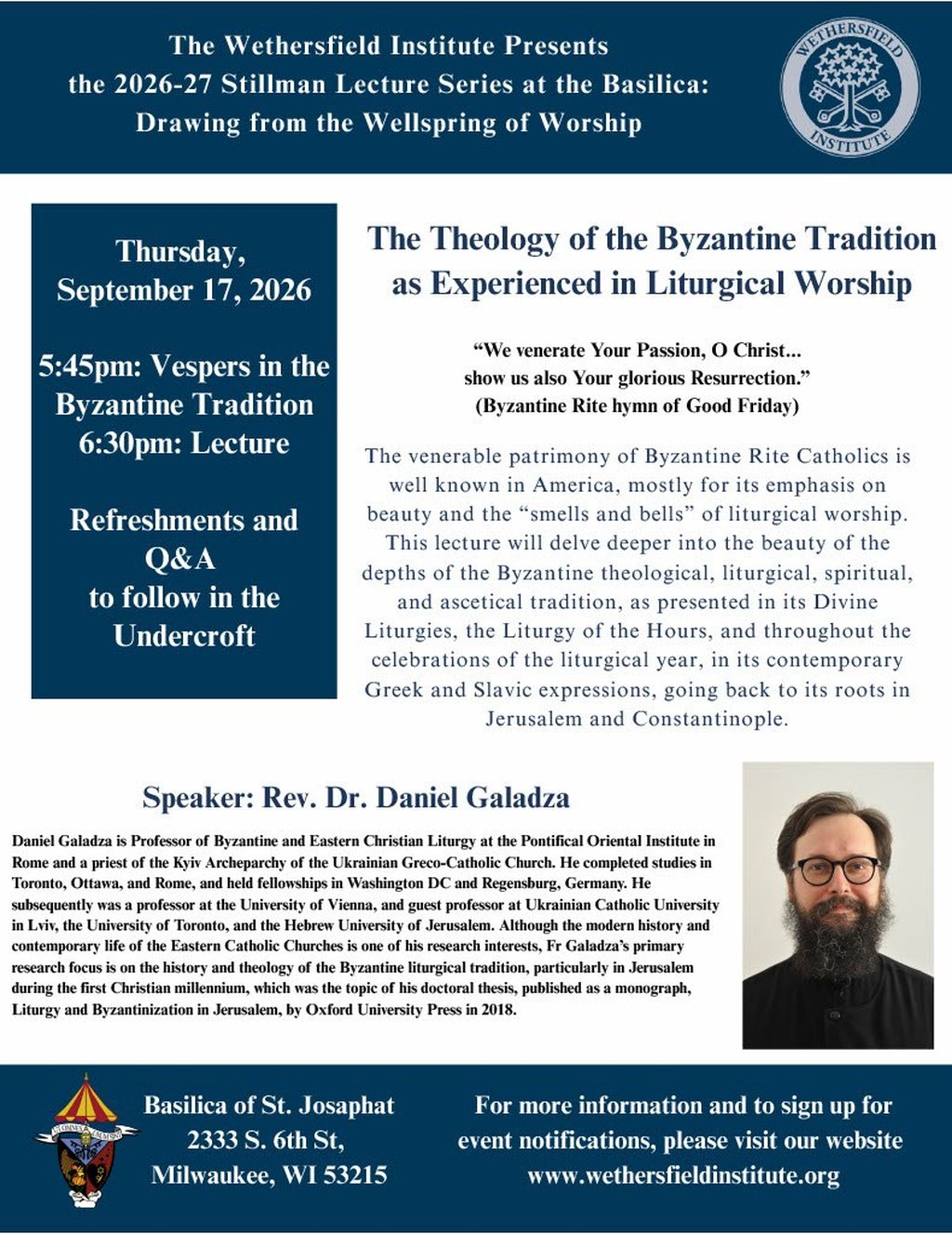 The Wethersfield Institute Presents
the 2026-27 Stillman Lecture Series at the Basilica:
Drawing from the Wellspring of Worship

WETHERSFIELD INSTITUTE

Thursday,
September 17, 2026

5:45pm: Vespers in the Byzantine Tradition
6:30pm: Lecture

Refreshments and Q&A to follow in the Undercroft

The Theology of the Byzantine Tradition as Experienced in Liturgical Worship

“We venerate Your Passion, O Christ...
show us also Your glorious Resurrection.”
(Byzantine Rite hymn of Good Friday)

The venerable patrimony of Byzantine Rite Catholics is well known in America, mostly for its emphasis on beauty and the “smells and bells” of liturgical worship. This lecture will delve deeper into the beauty of the depths of the Byzantine theological, liturgical, spiritual, and ascetical tradition, as presented in its Divine Liturgies, the Liturgy of the Hours, and throughout the celebrations of the liturgical year, in its contemporary Greek and Slavic expressions, going back to its roots in Jerusalem and Constantinople.

Speaker: Rev. Dr. Daniel Galadza

Daniel Galadza is Professor of Byzantine and Eastern Christian Liturgy at the Pontifical Oriental Institute in Rome and a priest of the Kyiv Archeparchy of the Ukrainian Greco-Catholic Church. He completed studies in Toronto, Ottawa, and Rome, and held fellowships in Washington DC and Regensburg, Germany. He subsequently was a professor at the University of Vienna, and guest professor at Ukrainian Catholic University in Lviv, the University of Toronto, and the Hebrew University of Jerusalem. Although the modern history and contemporary life of the Eastern Catholic Churches is one of his research interests, Fr Galadza’s primary research focus is on the history and theology of the Byzantine liturgical tradition, particularly in Jerusalem during the first Christian millennium, which was the topic of his doctoral thesis, published as a monograph, Liturgy and Byzantinization in Jerusalem, by Oxford University Press in 2018.

Basilica of St. Josaphat
2333 S. 6th St,
Milwaukee, WI 53215

For more information and to sign up for event notifications, please visit our website
www.wethersfieldinstitute.org